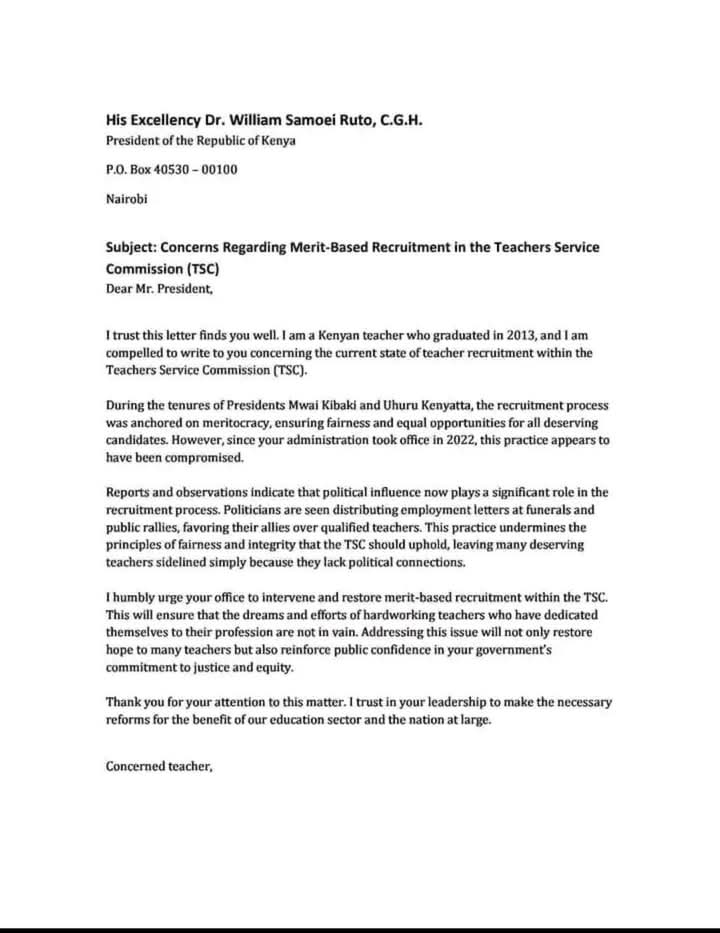 His Excellency Dr. William Samoei Ruto, C.G.H.
President of the Republic of Kenya

P.O. Box 40530 – 00100

Nairobi

Subject: Concerns Regarding Merit-Based Recruitment in the Teachers Service Commission (TSC)
Dear Mr. President,

I trust this letter finds you well. I am a Kenyan teacher who graduated in 2013, and I am compelled to write to you concerning the current state of teacher recruitment within the Teachers Service Commission (TSC).

During the tenures of Presidents Mwai Kibaki and Uhuru Kenyatta, the recruitment process was anchored on meritocracy, ensuring fairness and equal opportunities for all deserving candidates. However, since your administration took office in 2022, this practice appears to have been compromised.

Reports and observations indicate that political influence now plays a significant role in the recruitment process. Politicians are seen distributing employment letters at funerals and public rallies, favoring their allies over qualified teachers. This practice undermines the principles of fairness and integrity that the TSC should uphold, leaving many deserving teachers sidelined simply because they lack political connections.

I humbly urge your office to intervene and restore merit-based recruitment within the TSC. This will ensure that the dreams and efforts of hardworking teachers who have dedicated themselves to their profession are not in vain. Addressing this issue will not only restore hope to many teachers but also reinforce public confidence in your government's commitment to justice and equity.

Thank you for your attention to this matter. I trust in your leadership to make the necessary reforms for the benefit of our education sector and the nation at large.

Concerned teacher,